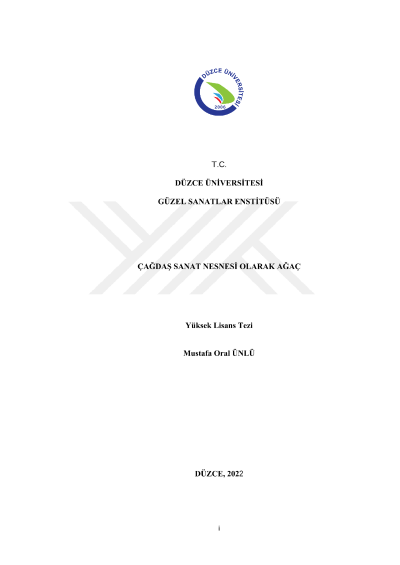 DÜZCE ÜNİVERSİTESİ
2006

T.C.

DÜZCE ÜNİVERSİTESİ

GÜZEL SANATLAR ENSTİTÜSÜ

ÇAĞDAŞ SANAT NESNESİ OLARAK AĞAÇ

Yüksek Lisans Tezi

Mustafa Oral ÜNLÜ

DÜZCE, 2022

i